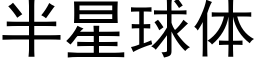 半星球体